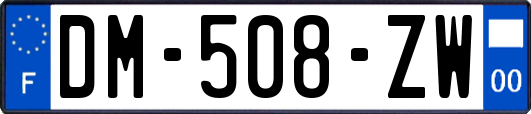 F
DM-508-ZW
00